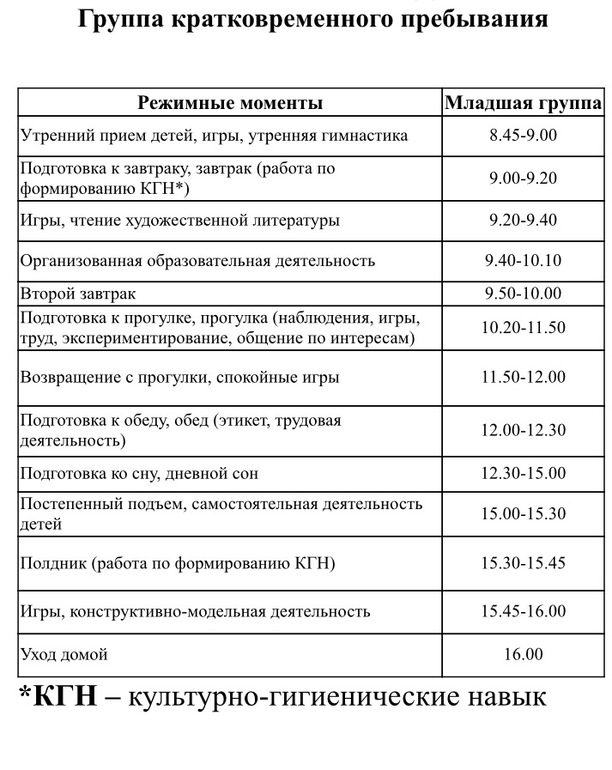 Группа кратковременного пребывания

| Режимные моменты | Младшая группа |
|---|---|
| Утренний прием детей, игры, утренняя гимнастика | 8.45-9.00 |
| Подготовка к завтраку, завтрак (работа по формированию КГН*) | 9.00-9.20 |
| Игры, чтение художественной литературы | 9.20-9.40 |
| Организованная образовательная деятельность | 9.40-10.10 |
| Второй завтрак | 9.50-10.00 |
| Подготовка к прогулке, прогулка (наблюдения, игры, труд, экспериментирование, общение по интересам) | 10.20-11.50 |
| Возвращение с прогулки, спокойные игры | 11.50-12.00 |
| Подготовка к обеду, обед (этикет, трудовая деятельность) | 12.00-12.30 |
| Подготовка ко сну, дневной сон | 12.30-15.00 |
| Постепенный подъем, самостоятельная деятельность детей | 15.00-15.30 |
| Полдник (работа по формированию КГН) | 15.30-15.45 |
| Игры, конструктивно-модельная деятельность | 15.45-16.00 |
| Уход домой | 16.00 |

*КГН – культурно-гигиенические навык